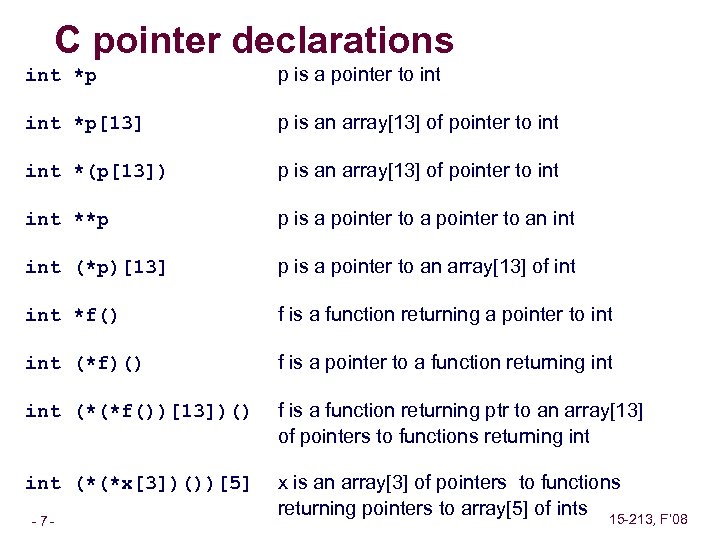 C pointer declarations

| | |
|---|---|
| int *p | p is a pointer to int |
| int *p[13] | p is an array[13] of pointer to int |
| int *(p[13]) | p is an array[13] of pointer to int |
| int **p | p is a pointer to a pointer to an int |
| int (*p)[13] | p is a pointer to an array[13] of int |
| int *f() | f is a function returning a pointer to int |
| int (*f)() | f is a pointer to a function returning int |
| int (*(*f())[13])() | f is a function returning ptr to an array[13] of pointers to functions returning int |
| int (*(*x[3])())[5] | x is an array[3] of pointers to functions returning pointers to array[5] of ints |

- 7 -

15-213, F'08